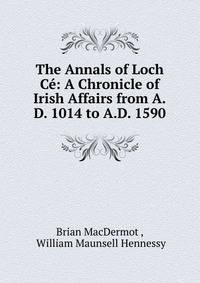 The Annals of Loch Cé: A Chronicle of Irish Affairs from A. D. 1014 to A.D. 1590

Brian MacDermot ,
William Maunsell Hennessy